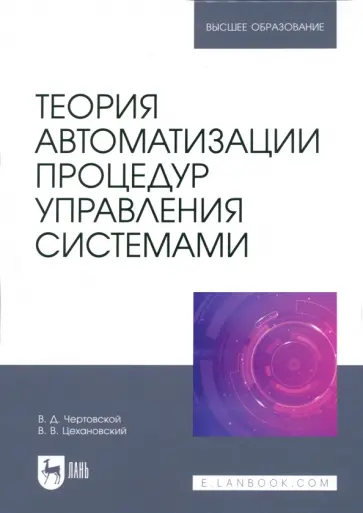 ВЫСШЕЕ ОБРАЗОВАНИЕ

ТЕОРИЯ АВТОМАТИЗАЦИИ ПРОЦЕДУР УПРАВЛЕНИЯ СИСТЕМАМИ

В. Д. Чертовской
В. В. Цехановский

ЛАНЬ

E.LANBOOK.COM